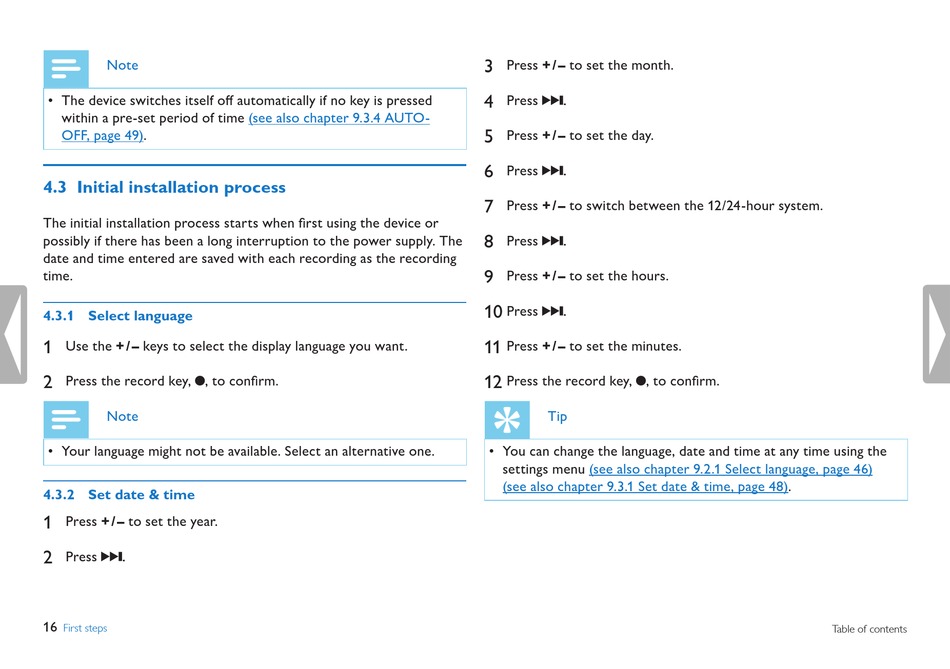 Note

• The device switches itself off automatically if no key is pressed within a pre-set period of time (see also chapter 9.3.4 AUTO-OFF, page 49).

4.3 Initial installation process

The initial installation process starts when first using the device or possibly if there has been a long interruption to the power supply. The date and time entered are saved with each recording as the recording time.

4.3.1 Select language

1 Use the +/– keys to select the display language you want.

2 Press the record key, ●, to confirm.

Note

• Your language might not be available. Select an alternative one.

4.3.2 Set date & time

1 Press +/– to set the year.

2 Press ▶▶I.

3 Press +/– to set the month.

4 Press ▶▶I.

5 Press +/– to set the day.

6 Press ▶▶I.

7 Press +/– to switch between the 12/24-hour system.

8 Press ▶▶I.

9 Press +/– to set the hours.

10 Press ▶▶I.

11 Press +/– to set the minutes.

12 Press the record key, ●, to confirm.

Tip

• You can change the language, date and time at any time using the settings menu (see also chapter 9.2.1 Select language, page 46) (see also chapter 9.3.1 Set date & time, page 48).

16 First steps

Table of contents